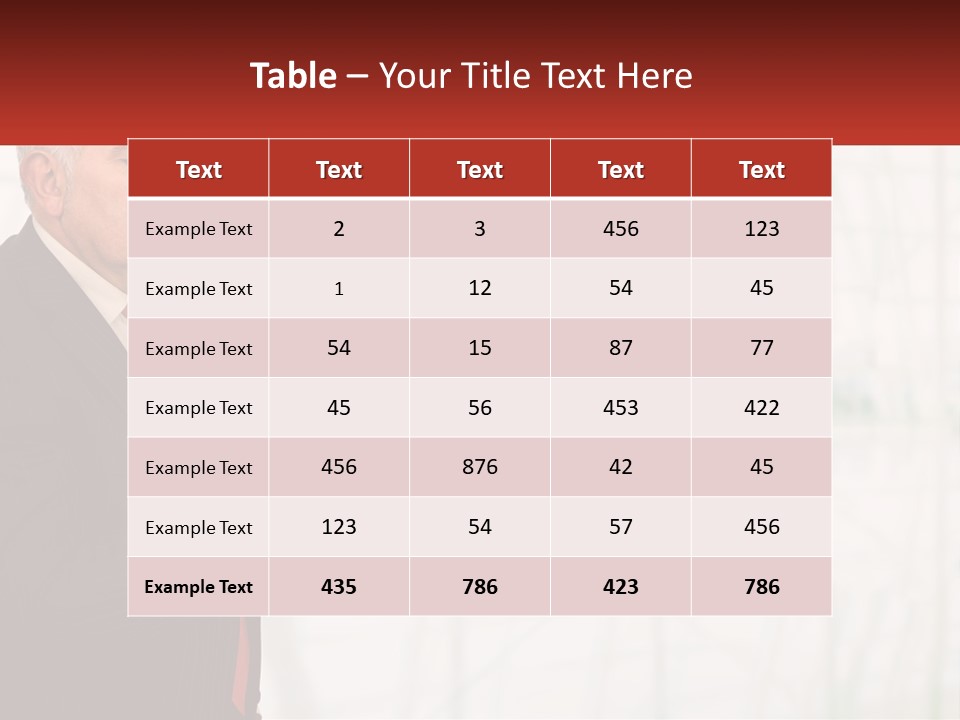 Table – Your Title Text Here

| Text | Text | Text | Text | Text |
|---|---|---|---|---|
| Example Text | 2 | 3 | 456 | 123 |
| Example Text | 1 | 12 | 54 | 45 |
| Example Text | 54 | 15 | 87 | 77 |
| Example Text | 45 | 56 | 453 | 422 |
| Example Text | 456 | 876 | 42 | 45 |
| Example Text | 123 | 54 | 57 | 456 |
| Example Text | 435 | 786 | 423 | 786 |